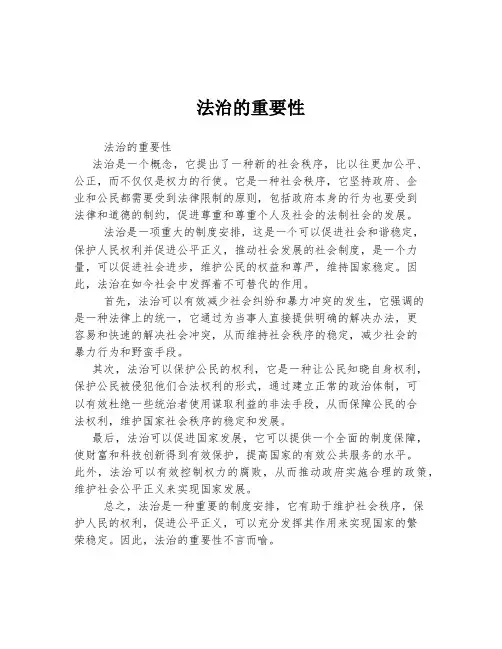 法治的重要性

法治的重要性

法治是一个概念，它提出了一种新的社会秩序，比以往更加公平、公正，而不仅仅是权力的行使。它是一种社会秩序，它坚持政府、企业和公民都需要受到法律限制的原则，包括政府本身的行为也要受到法律和道德的制约，促进尊重和尊重个人及社会的法制社会的发展。

法治是一项重大的制度安排，这是一个可以促进社会和谐稳定，保护人民权利并促进公平正义，推动社会发展的社会制度，是一个力量，可以促进社会进步，维护公民的权益和尊严，维持国家稳定。因此，法治在如今社会中发挥着不可替代的作用。

首先，法治可以有效减少社会纠纷和暴力冲突的发生，它强调的是一种法律上的统一，它通过为当事人直接提供明确的解决办法，更容易和快速的解决社会冲突，从而维持社会秩序的稳定，减少社会的暴力行为和野蛮手段。

其次，法治可以保护公民的权利，它是一种让公民知晓自身权利，保护公民被侵犯他们合法权利的形式，通过建立正常的政治体制，可以有效杜绝一些统治者使用谋取利益的非法手段，从而保障公民的合法权利，维护国家社会秩序的稳定和发展。

最后，法治可以促进国家发展，它可以提供一个全面的制度保障，使财富和科技创新得到有效保护，提高国家的有效公共服务的水平。此外，法治可以有效控制权力的腐败，从而推动政府实施合理的政策，维护社会公平正义来实现国家发展。

总之，法治是一种重要的制度安排，它有助于维护社会秩序，保护人民的权利，促进公平正义，可以充分发挥其作用来实现国家的繁荣稳定。因此，法治的重要性不言而喻。